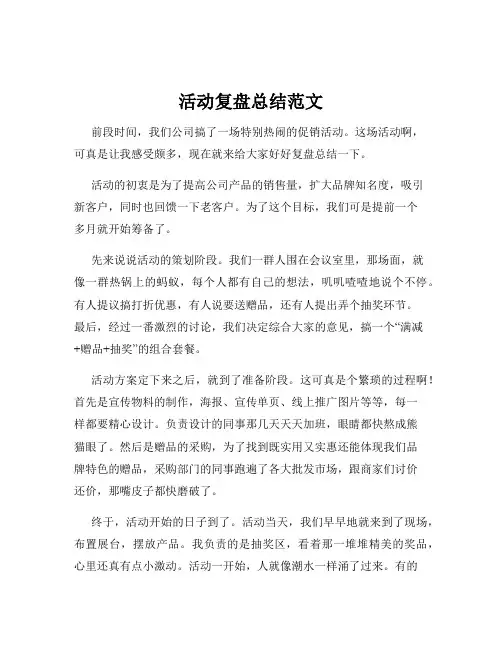 活动复盘总结范文

前段时间，我们公司搞了一场特别热闹的促销活动。这场活动啊，可真是让我感受颇多，现在就来给大家好好复盘总结一下。

活动的初衷是为了提高公司产品的销售量，扩大品牌知名度，吸引新客户，同时也回馈一下老客户。为了这个目标，我们可是提前一个多月就开始筹备了。

先来说说活动的策划阶段。我们一群人围在会议室里，那场面，就像一群热锅上的蚂蚁，每个人都有自己的想法，叽叽喳喳地说个不停。有人提议搞打折优惠，有人说要送赠品，还有人提出弄个抽奖环节。最后，经过一番激烈的讨论，我们决定综合大家的意见，搞一个“满减+赠品+抽奖”的组合套餐。

活动方案定下来之后，就到了准备阶段。这可真是个繁琐的过程啊！首先是宣传物料的制作，海报、宣传单页、线上推广图片等等，每一样都要精心设计。负责设计的同事那几天天天加班，眼睛都快熬成熊猫眼了。然后是赠品的采购，为了找到既实用又实惠还能体现我们品牌特色的赠品，采购部门的同事跑遍了各大批发市场，跟商家们讨价还价，那嘴皮子都快磨破了。

终于，活动开始的日子到了。活动当天，我们早早地就来到了现场，布置展台，摆放产品。我负责的是抽奖区，看着那一堆堆精美的奖品，心里还真有点小激动。活动一开始，人就像潮水一样涌了过来。有的